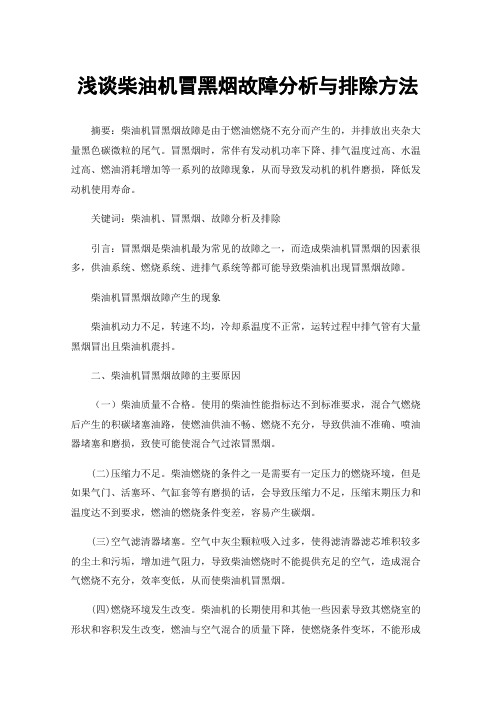 浅谈柴油机冒黑烟故障分析与排除方法

摘要：柴油机冒黑烟故障是由于燃油燃烧不充分而产生的，并排放出夹杂大量黑色碳微粒的尾气。冒黑烟时，常伴有发动机功率下降、排气温度过高、水温过高、燃油消耗增加等一系列的故障现象，从而导致发动机的机件磨损，降低发动机使用寿命。

关键词：柴油机、冒黑烟、故障分析及排除

引言：冒黑烟是柴油机最为常见的故障之一，而造成柴油机冒黑烟的因素很多，供油系统、燃烧系统、进排气系统等都可能导致柴油机出现冒黑烟故障。

柴油机冒黑烟故障产生的现象

柴油机动力不足，转速不均，冷却系温度不正常，运转过程中排气管有大量黑烟冒出且柴油机震抖。

二、柴油机冒黑烟故障的主要原因

（一）柴油质量不合格。使用的柴油性能指标达不到标准要求，混合气燃烧后产生的积碳堵塞油路，使燃油供油不畅、燃烧不充分，导致供油不准确、喷油器堵塞和磨损，致使可能使混合气过浓冒黑烟。

(二)压缩力不足。柴油燃烧的条件之一是需要有一定压力的燃烧环境，但是如果气门、活塞环、气缸套等有磨损的话，会导致压缩力不足，压缩末期压力和温度达不到要求，燃油的燃烧条件变差，容易产生碳烟。

(三)空气滤清器堵塞。空气中灰尘颗粒吸入过多，使得滤清器滤芯堆积较多的尘土和污垢，增加进气阻力，导致柴油燃烧时不能提供充足的空气，造成混合气燃烧不充分，效率变低，从而使柴油机冒黑烟。

(四)燃烧环境发生改变。柴油机的长期使用和其他一些因素导致其燃烧室的形状和容积发生改变，燃油与空气混合的质量下降，使燃烧条件变坏，不能形成